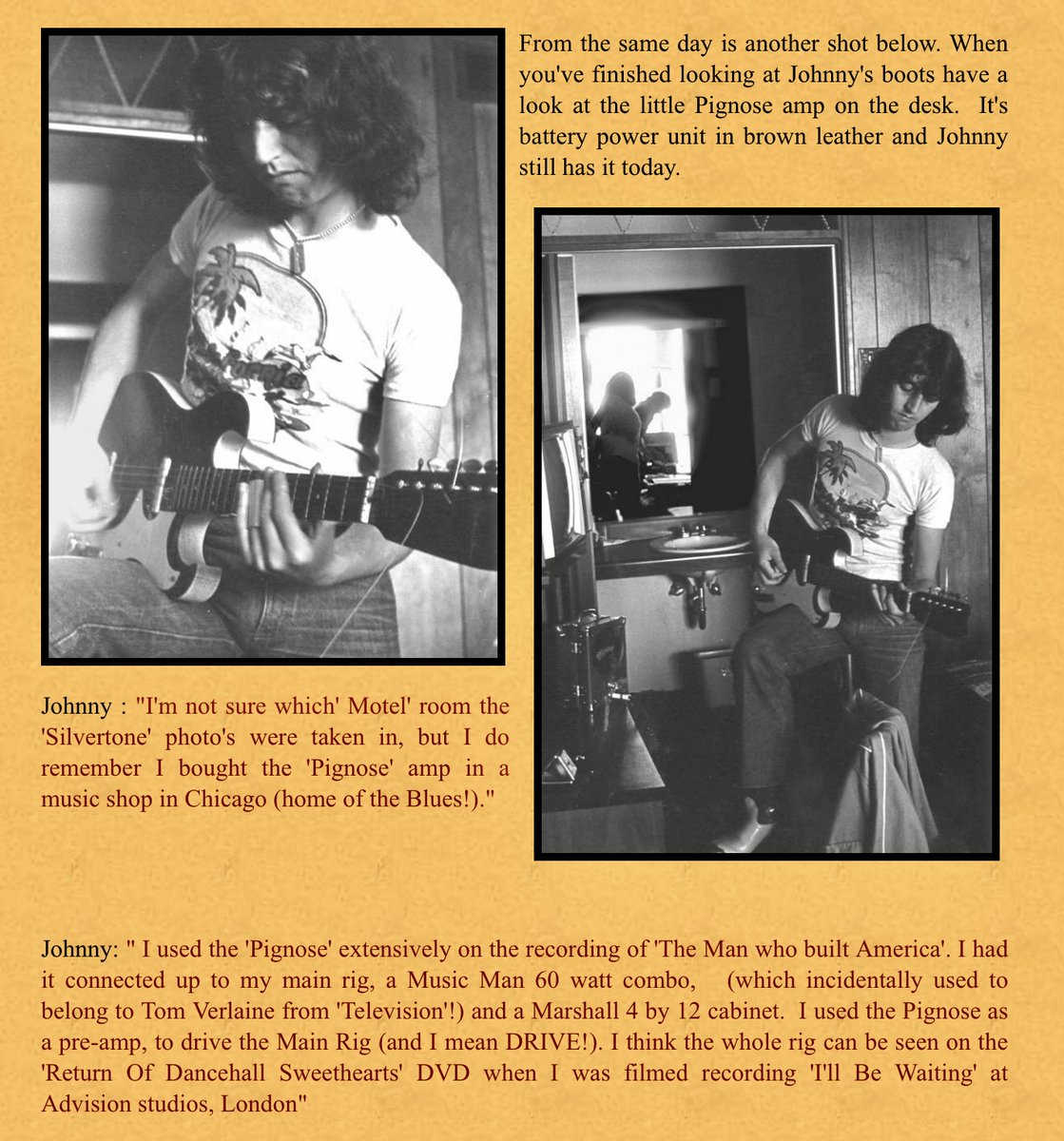 From the same day is another shot below. When you've finished looking at Johnny's boots have a look at the little Pignose amp on the desk. It's battery power unit in brown leather and Johnny still has it today.

Johnny : "I'm not sure which' Motel' room the 'Silvertone' photo's were taken in, but I do remember I bought the 'Pignose' amp in a music shop in Chicago (home of the Blues!)."

Johnny: " I used the 'Pignose' extensively on the recording of 'The Man who built America'. I had it connected up to my main rig, a Music Man 60 watt combo, (which incidentally used to belong to Tom Verlaine from 'Television'!) and a Marshall 4 by 12 cabinet. I used the Pignose as a pre-amp, to drive the Main Rig (and I mean DRIVE!). I think the whole rig can be seen on the 'Return Of Dancehall Sweethearts' DVD when I was filmed recording 'I'll Be Waiting' at Advision studios, London"